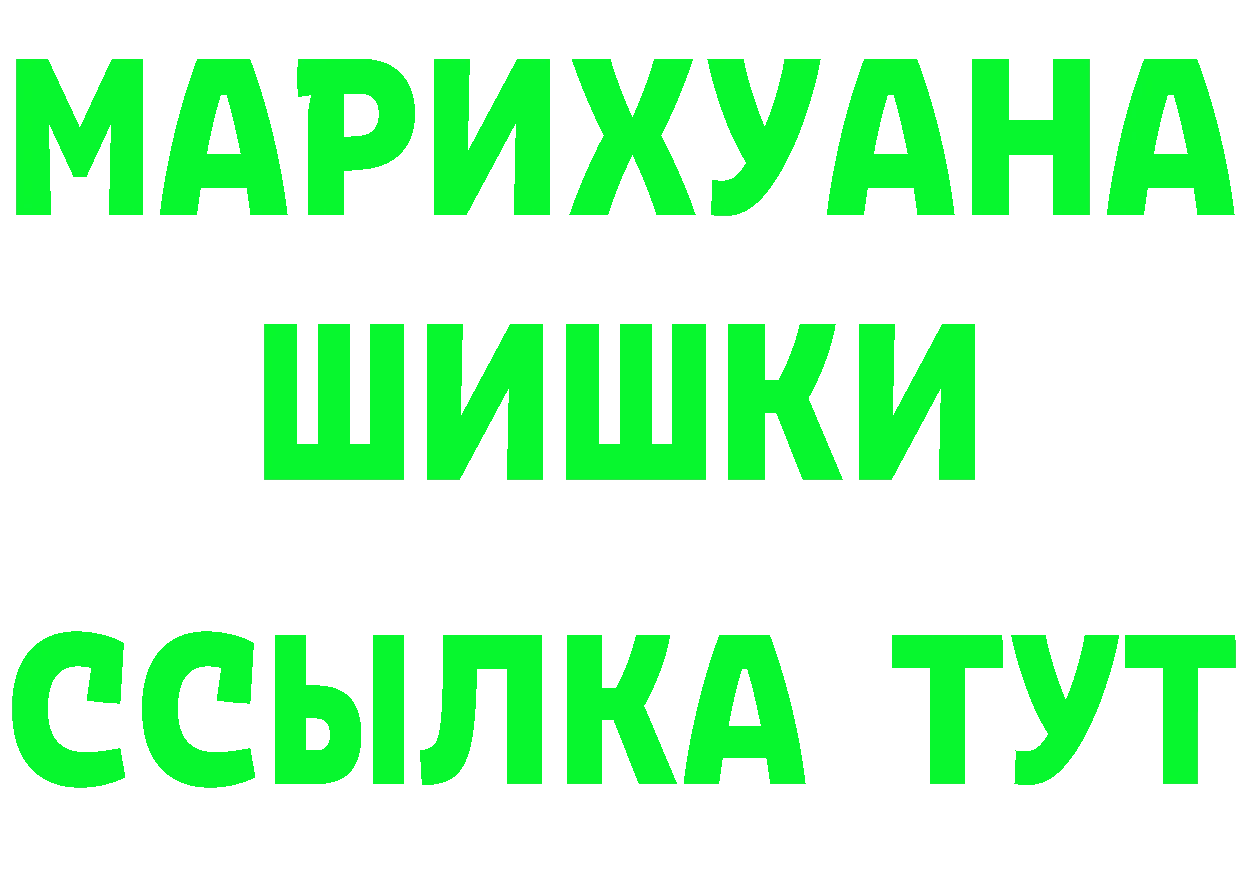 МАРИХУАНА
ШИШКИ
ССЫЛКА ТУТ